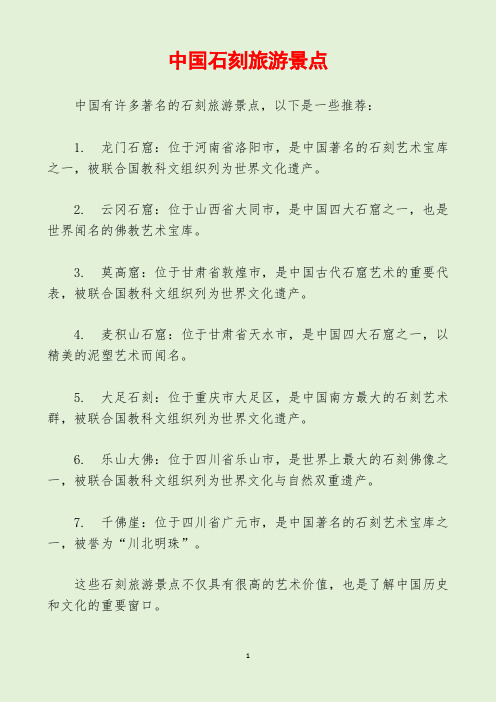 中国石刻旅游景点

中国有许多著名的石刻旅游景点，以下是一些推荐：

1. 龙门石窟：位于河南省洛阳市，是中国著名的石刻艺术宝库之一，被联合国教科文组织列为世界文化遗产。

2. 云冈石窟：位于山西省大同市，是中国四大石窟之一，也是世界闻名的佛教艺术宝库。

3. 莫高窟：位于甘肃省敦煌市，是中国古代石窟艺术的重要代表，被联合国教科文组织列为世界文化遗产。

4. 麦积山石窟：位于甘肃省天水市，是中国四大石窟之一，以精美的泥塑艺术而闻名。

5. 大足石刻：位于重庆市大足区，是中国南方最大的石刻艺术群，被联合国教科文组织列为世界文化遗产。

6. 乐山大佛：位于四川省乐山市，是世界上最大的石刻佛像之一，被联合国教科文组织列为世界文化与自然双重遗产。

7. 千佛崖：位于四川省广元市，是中国著名的石刻艺术宝库之一，被誉为“川北明珠”。

这些石刻旅游景点不仅具有很高的艺术价值，也是了解中国历史和文化的重要窗口。

1